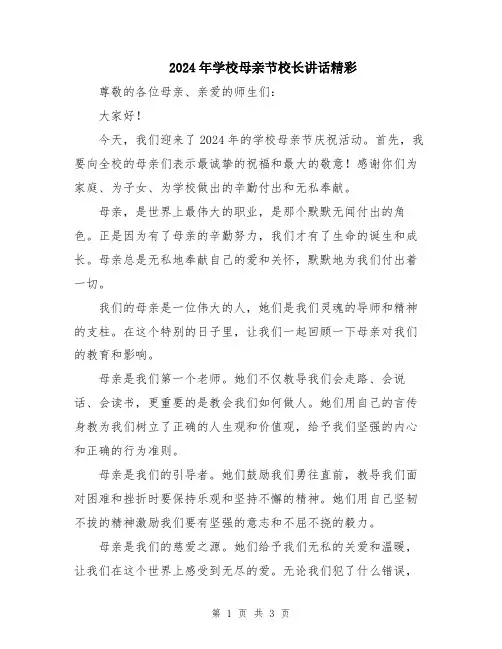 2024年学校母亲节校长讲话精彩

尊敬的各位母亲、亲爱的师生们:

大家好!

今天，我们迎来了2024年的学校母亲节庆祝活动。首先，我要向全校的母亲们表示最诚挚的祝福和最大的敬意!感谢你们为家庭、为子女、为学校做出的辛勤付出和无私奉献。

母亲，是世界上最伟大的职业，是那个默默无闻付出的角色。正是因为有了母亲的辛勤努力，我们才有了生命的诞生和成长。母亲总是无私地奉献自己的爱和关怀，默默地为我们付出着一切。

我们的母亲是一位伟大的人，她们是我们灵魂的导师和精神的支柱。在这个特别的日子里，让我们一起回顾一下母亲对我们的教育和影响。

母亲是我们第一个老师。她们不仅教导我们会走路、会说话、会读书，更重要的是教会我们如何做人。她们用自己的言传身教为我们树立了正确的人生观和价值观，给予我们坚强的内心和正确的行为准则。

母亲是我们的引导者。她们鼓励我们勇往直前，教导我们面对困难和挫折时要保持乐观和坚持不懈的精神。她们用自己坚韧不拔的精神激励我们要有坚强的意志和不屈不挠的毅力。

母亲是我们的慈爱之源。她们给予我们无私的关爱和温暖，让我们在这个世界上感受到无尽的爱。无论我们犯了什么错误，

第 1 页 共 3 页